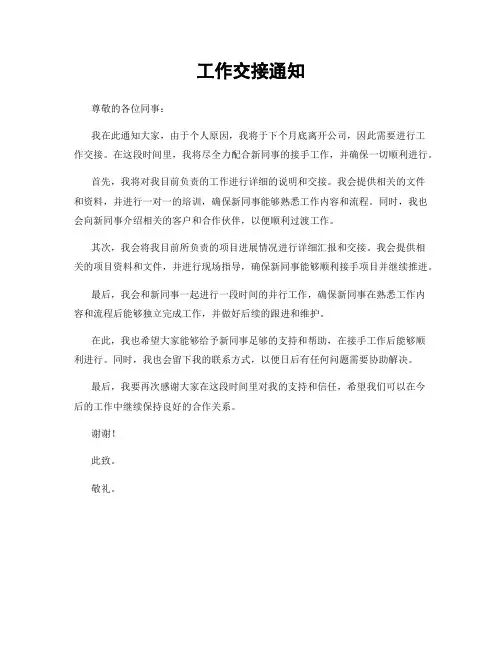 工作交接通知

尊敬的各位同事：

我在此通知大家，由于个人原因，我将于下个月底离开公司，因此需要进行工作交接。在这段时间里，我将尽全力配合新同事的接手工作，并确保一切顺利进行。

首先，我将对我目前负责的工作进行详细的说明和交接。我会提供相关的文件和资料，并进行一对一的培训，确保新同事能够熟悉工作内容和流程。同时，我也会向新同事介绍相关的客户和合作伙伴，以便顺利过渡工作。

其次，我会将我目前所负责的项目进展情况进行详细汇报和交接。我会提供相关的项目资料和文件，并进行现场指导，确保新同事能够顺利接手项目并继续推进。

最后，我会和新同事一起进行一段时间的并行工作，确保新同事在熟悉工作内容和流程后能够独立完成工作，并做好后续的跟进和维护。

在此，我也希望大家能够给予新同事足够的支持和帮助，在接手工作后能够顺利进行。同时，我也会留下我的联系方式，以便日后有任何问题需要协助解决。

最后，我要再次感谢大家在这段时间里对我的支持和信任，希望我们可以在今后的工作中继续保持良好的合作关系。

谢谢！

此致。

敬礼。